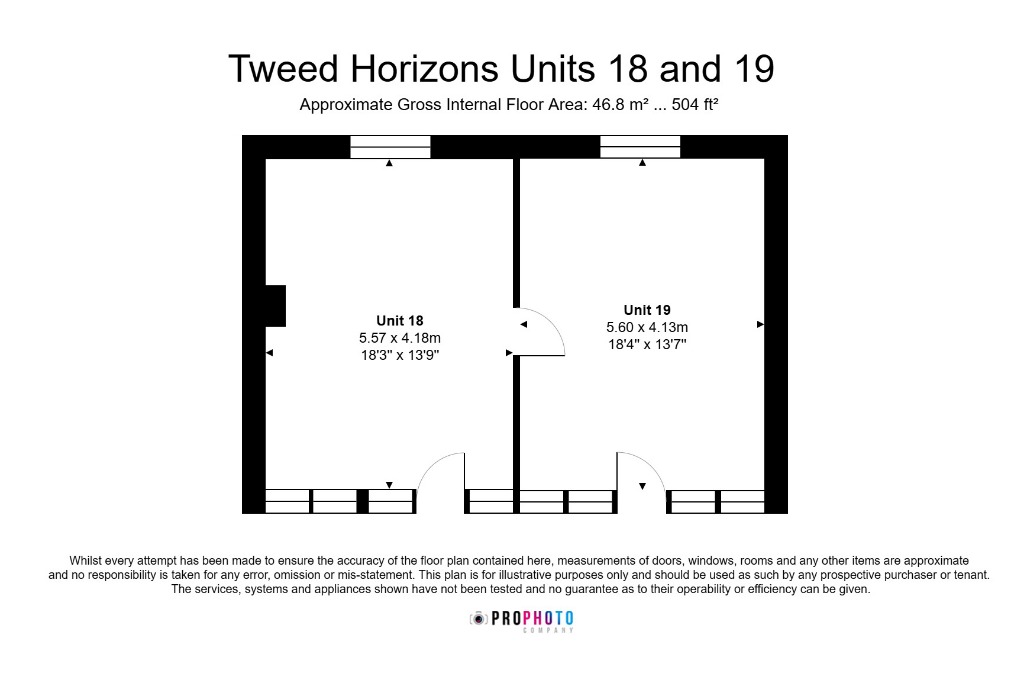 Tweed Horizons Units 18 and 19

Approximate Gross Internal Floor Area: 46.8 m² ... 504 ft²

Unit 18
5.57 x 4.18m
18'3" x 13'9"

Unit 19
5.60 x 4.13m
18'4" x 13'7"

Whilst every attempt has been made to ensure the accuracy of the floor plan contained here, measurements of doors, windows, rooms and any other items are approximate and no responsibility is taken for any error, omission or mis-statement. This plan is for illustrative purposes only and should be used as such by any prospective purchaser or tenant. The services, systems and appliances shown have not been tested and no guarantee as to their operability or efficiency can be given.

PROPHOTO
COMPANY